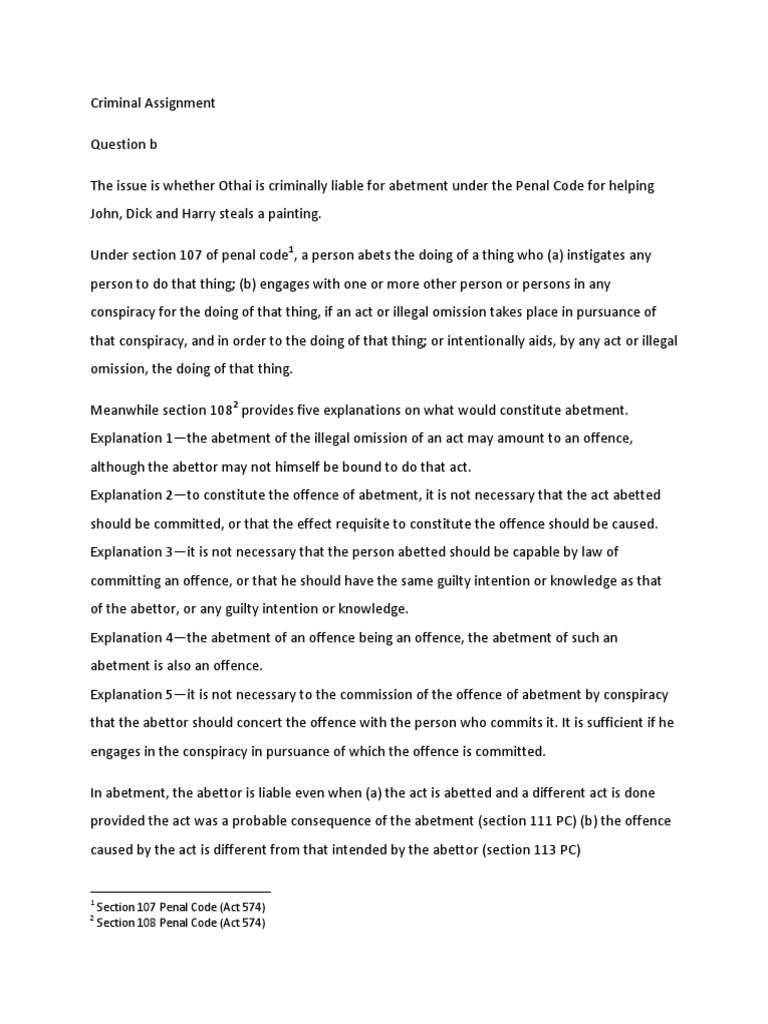 Criminal Assignment

Question b

The issue is whether Othai is criminally liable for abetment under the Penal Code for helping John, Dick and Harry steals a painting.

Under section 107 of penal code$^1$, a person abets the doing of a thing who (a) instigates any person to do that thing; (b) engages with one or more other person or persons in any conspiracy for the doing of that thing, if an act or illegal omission takes place in pursuance of that conspiracy, and in order to the doing of that thing; or intentionally aids, by any act or illegal omission, the doing of that thing.

Meanwhile section 108$^2$ provides five explanations on what would constitute abetment.
Explanation 1—the abetment of the illegal omission of an act may amount to an offence, although the abettor may not himself be bound to do that act.
Explanation 2—to constitute the offence of abetment, it is not necessary that the act abetted should be committed, or that the effect requisite to constitute the offence should be caused.
Explanation 3—it is not necessary that the person abetted should be capable by law of committing an offence, or that he should have the same guilty intention or knowledge as that of the abettor, or any guilty intention or knowledge.
Explanation 4—the abetment of an offence being an offence, the abetment of such an abetment is also an offence.
Explanation 5—it is not necessary to the commission of the offence of abetment by conspiracy that the abettor should concert the offence with the person who commits it. It is sufficient if he engages in the conspiracy in pursuance of which the offence is committed.

In abetment, the abettor is liable even when (a) the act is abetted and a different act is done provided the act was a probable consequence of the abetment (section 111 PC) (b) the offence caused by the act is different from that intended by the abettor (section 113 PC)

$^1$ Section 107 Penal Code (Act 574)
$^2$ Section 108 Penal Code (Act 574)